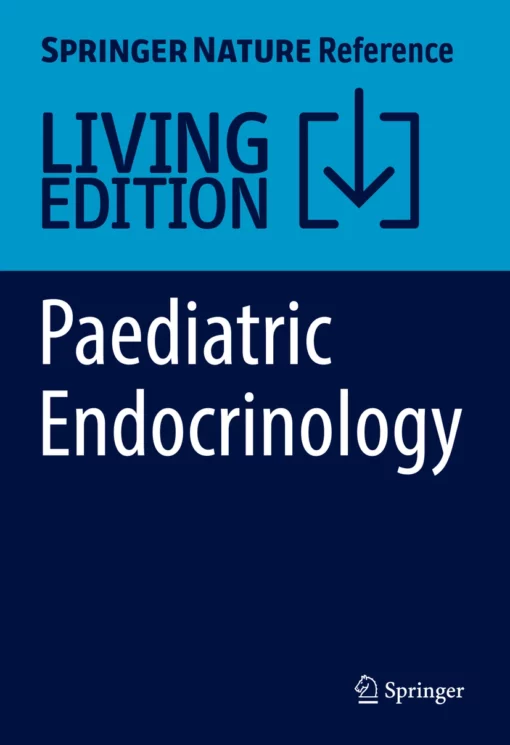 SPRINGER NATURE Reference

LIVING EDITION

Paediatric Endocrinology

Springer